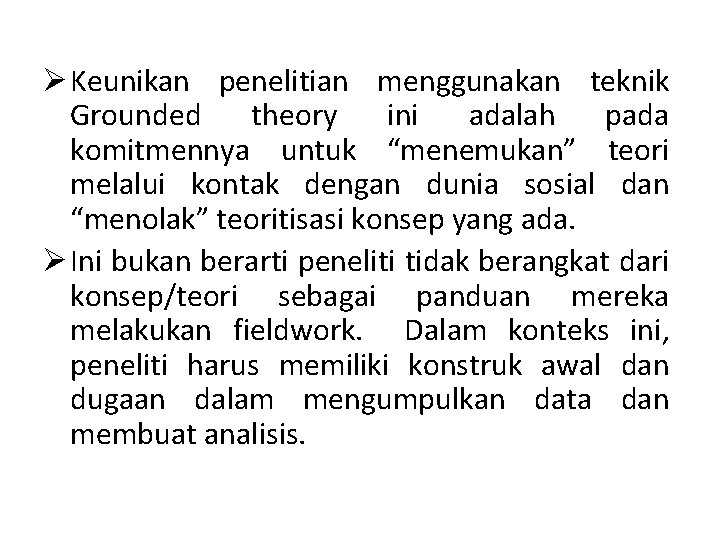 ➢ Keunikan penelitian menggunakan teknik Grounded theory ini adalah pada komitmennya untuk “menemukan” teori melalui kontak dengan dunia sosial dan “menolak” teoritisasi konsep yang ada.

➢ Ini bukan berarti peneliti tidak berangkat dari konsep/teori sebagai panduan mereka melakukan fieldwork. Dalam konteks ini, peneliti harus memiliki konstruk awal dan dugaan dalam mengumpulkan data dan membuat analisis.